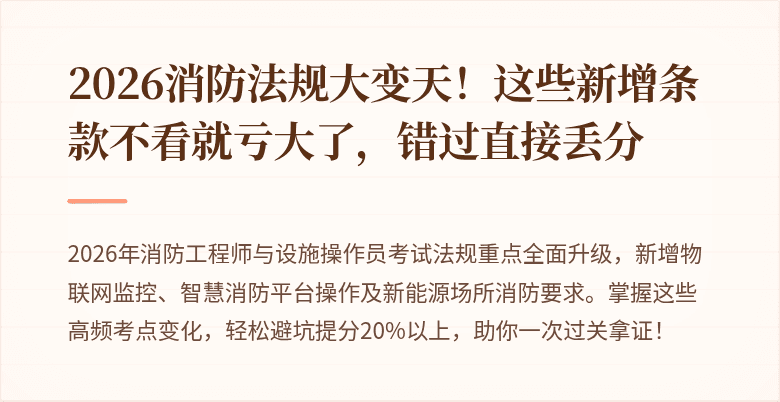 2026消防法规大变天！这些新增条款不看就亏大了，错过直接丢分

2026年消防工程师与设施操作员考试法规重点全面升级，新增物联网监控、智慧消防平台操作及新能源场所消防要求。掌握这些高频考点变化，轻松避坑提分20%以上，助你一次过关拿证！